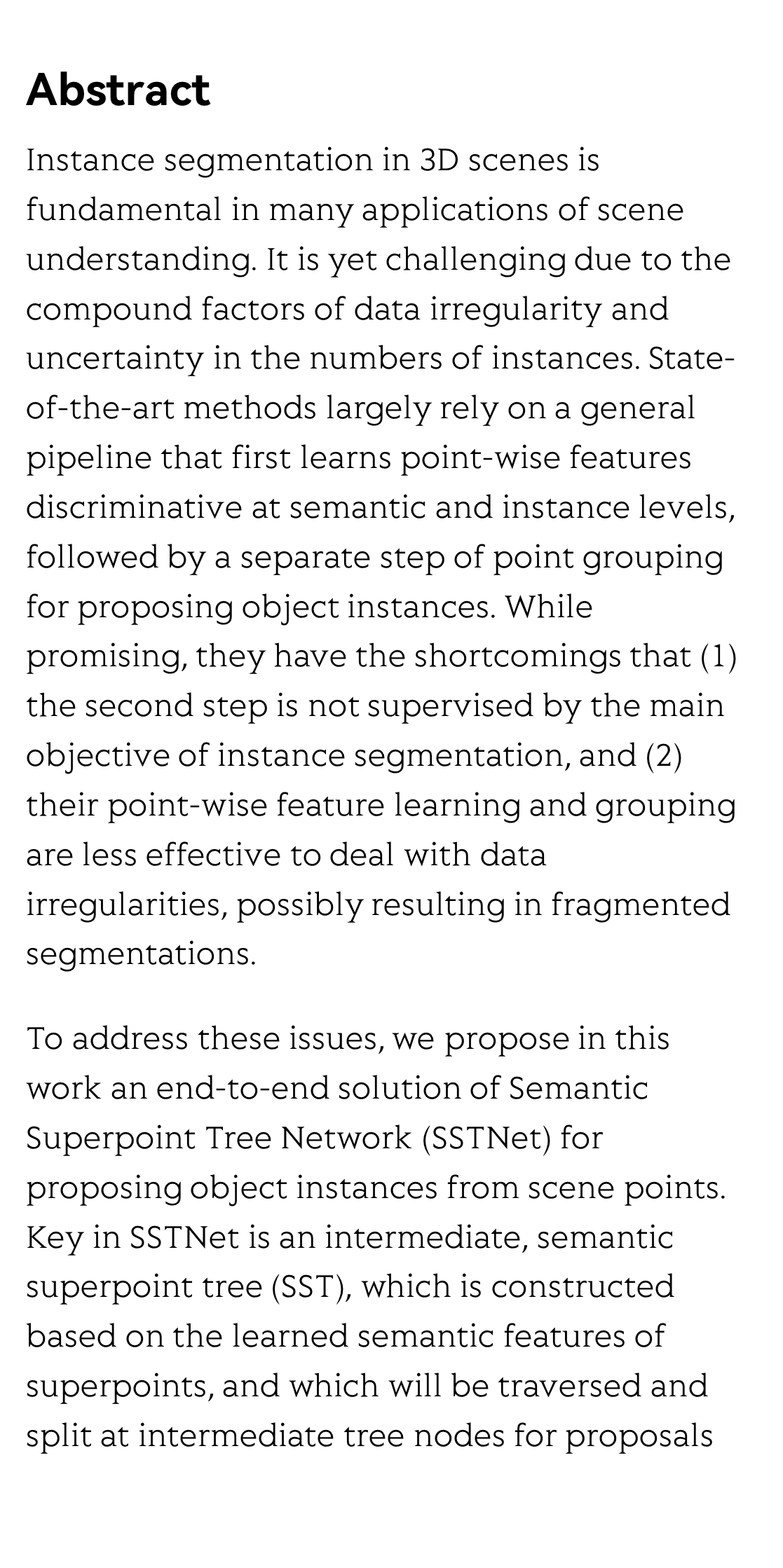 Abstract

Instance segmentation in 3D scenes is fundamental in many applications of scene understanding. It is yet challenging due to the compound factors of data irregularity and uncertainty in the numbers of instances. State-of-the-art methods largely rely on a general pipeline that first learns point-wise features discriminative at semantic and instance levels, followed by a separate step of point grouping for proposing object instances. While promising, they have the shortcomings that (1) the second step is not supervised by the main objective of instance segmentation, and (2) their point-wise feature learning and grouping are less effective to deal with data irregularities, possibly resulting in fragmented segmentations.

To address these issues, we propose in this work an end-to-end solution of Semantic Superpoint Tree Network (SSTNet) for proposing object instances from scene points. Key in SSTNet is an intermediate, semantic superpoint tree (SST), which is constructed based on the learned semantic features of superpoints, and which will be traversed and split at intermediate tree nodes for proposals